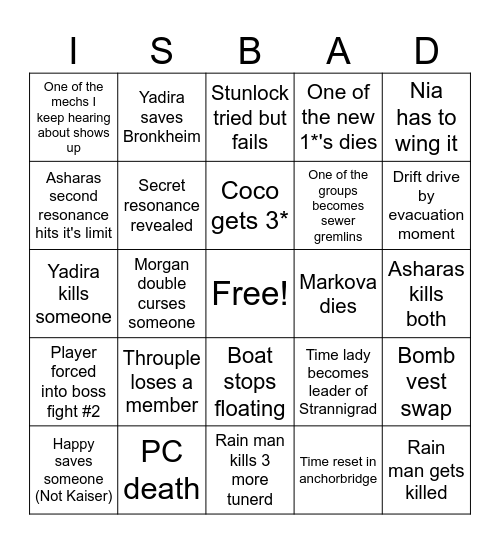 | I | S | B | A | D |
|---|---|---|---|---|
| One of the mechs I keep hearing about shows up | Yadira saves Bronkheim | Stunlock tried but fails | One of the new 1*'s dies | Nia has to wing it |
| Asharas second resonance hits it's limit | Secret resonance revealed | Coco gets 3* | One of the groups becomes sewer gremlins | Drift drive by evacuation moment |
| Yadira kills someone | Morgan double curses someone | Free! | Markova dies | Asharas kills both |
| Player forced into boss fight #2 | Throuple loses a member | Boat stops floating | Time lady becomes leader of Strannigrad | Bomb vest swap |
| Happy saves someone (Not Kaiser) | PC death | Rain man kills 3 more tunerd | Time reset in anchorbridge | Rain man gets killed |